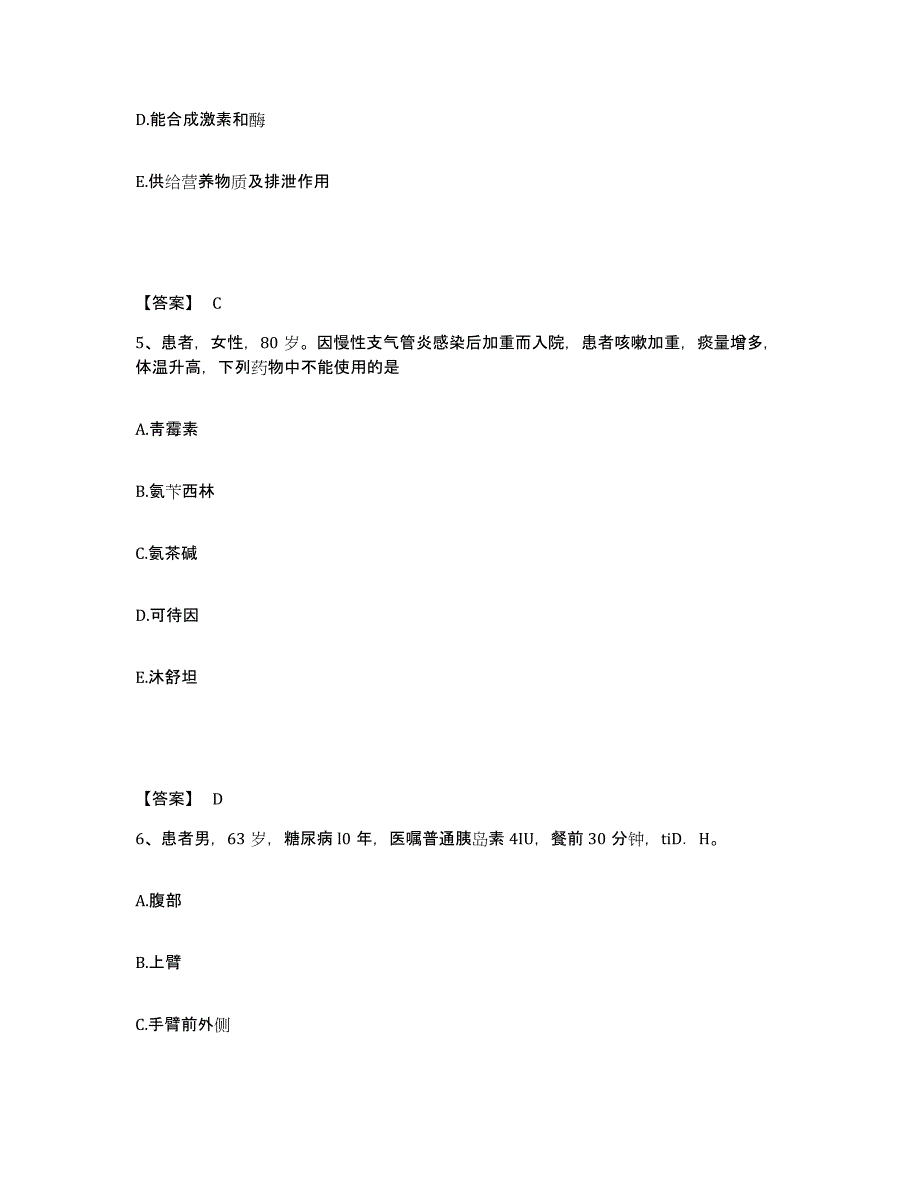 D.能合成激素和酶

E.供给营养物质及排泄作用

【答案】 C

5、患者，女性，80 岁。因慢性支气管炎感染后加重而入院，患者咳嗽加重，痰量增多，体温升高，下列药物中不能使用的是

A.青霉素

B.氨苄西林

C.氨茶碱

D.可待因

E.沐舒坦

【答案】 D

6、患者男，63 岁，糖尿病 l0 年，医嘱普通胰岛素 4IU，餐前 30 分钟，tiD. H。

A.腹部

B.上臂

C.手臂前外侧